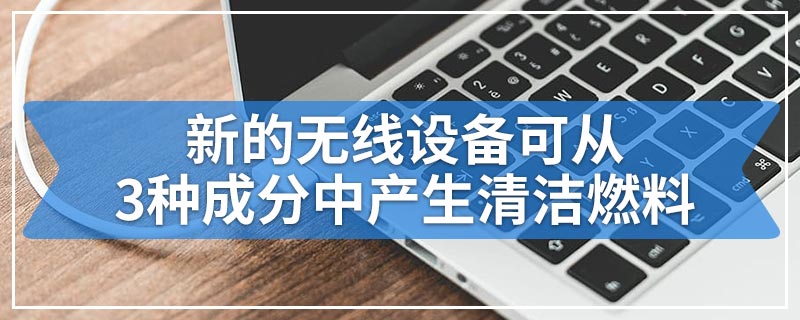 新的无线设备可从
3种成分中产生清洁燃料